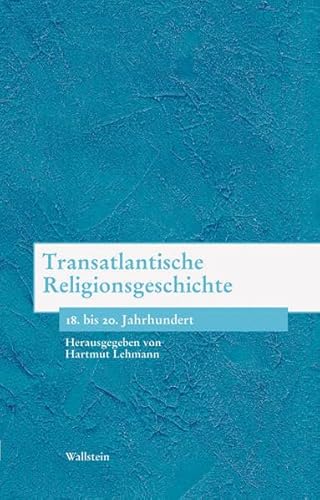 Transatlantische Religionsgeschichte

18. bis 20. Jahrhundert

Herausgegeben von Hartmut Lehmann

Wallstein